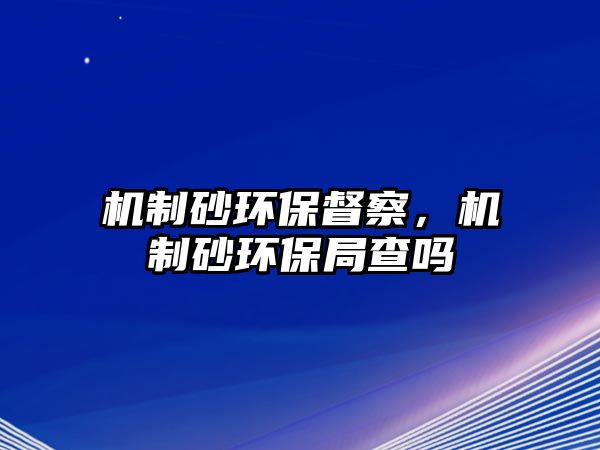 机制砂环保督察，机制砂环保局查吗